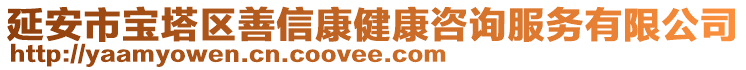 延安市宝塔区善信康健康咨询服务有限公司
http://yaamyowen.cn.coovee.com